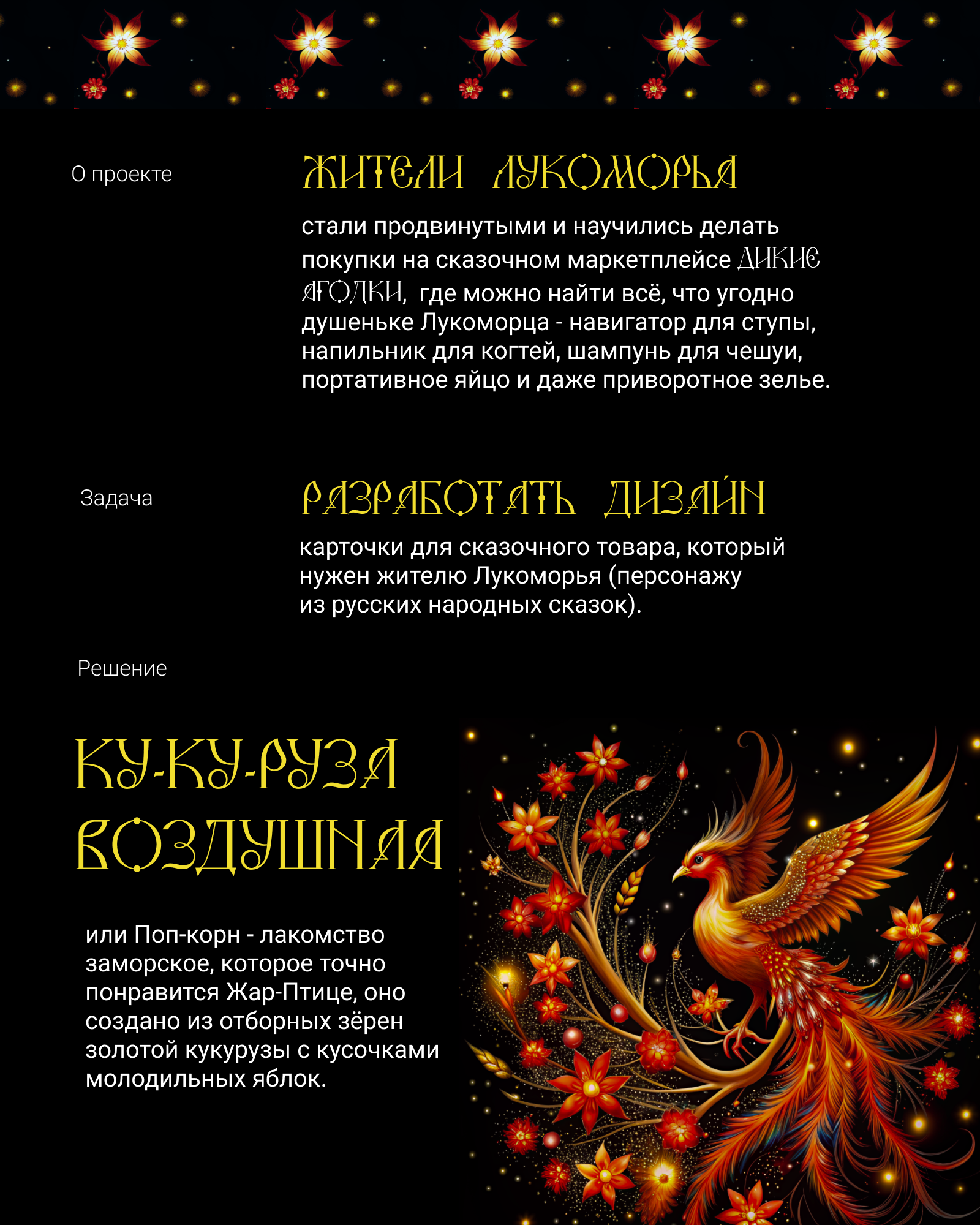 О проекте

ЖИТЕЛИ ЛУКОМОРЬЯ

стали продвинутыми и научились делать покупки на сказочном маркетплейсе ДИКИЕ ЯГОДКИ, где можно найти всё, что угодно душеньке Лукоморца - навигатор для ступы, напильник для когтей, шампунь для чешуи, портативное яйцо и даже приворотное зелье.

Задача

РАЗРАБОТАТЬ ДИЗАЙН

карточки для сказочного товара, который нужен жителю Лукоморья (персонажу из русских народных сказок).

Решение

КУ-КУ-РУЗА ВОЗДУШНАЯ

или Поп-корн - лакомство заморское, которое точно понравится Жар-Птице, оно создано из отборных зёрен золотой кукурузы с кусочками молодильных яблок.